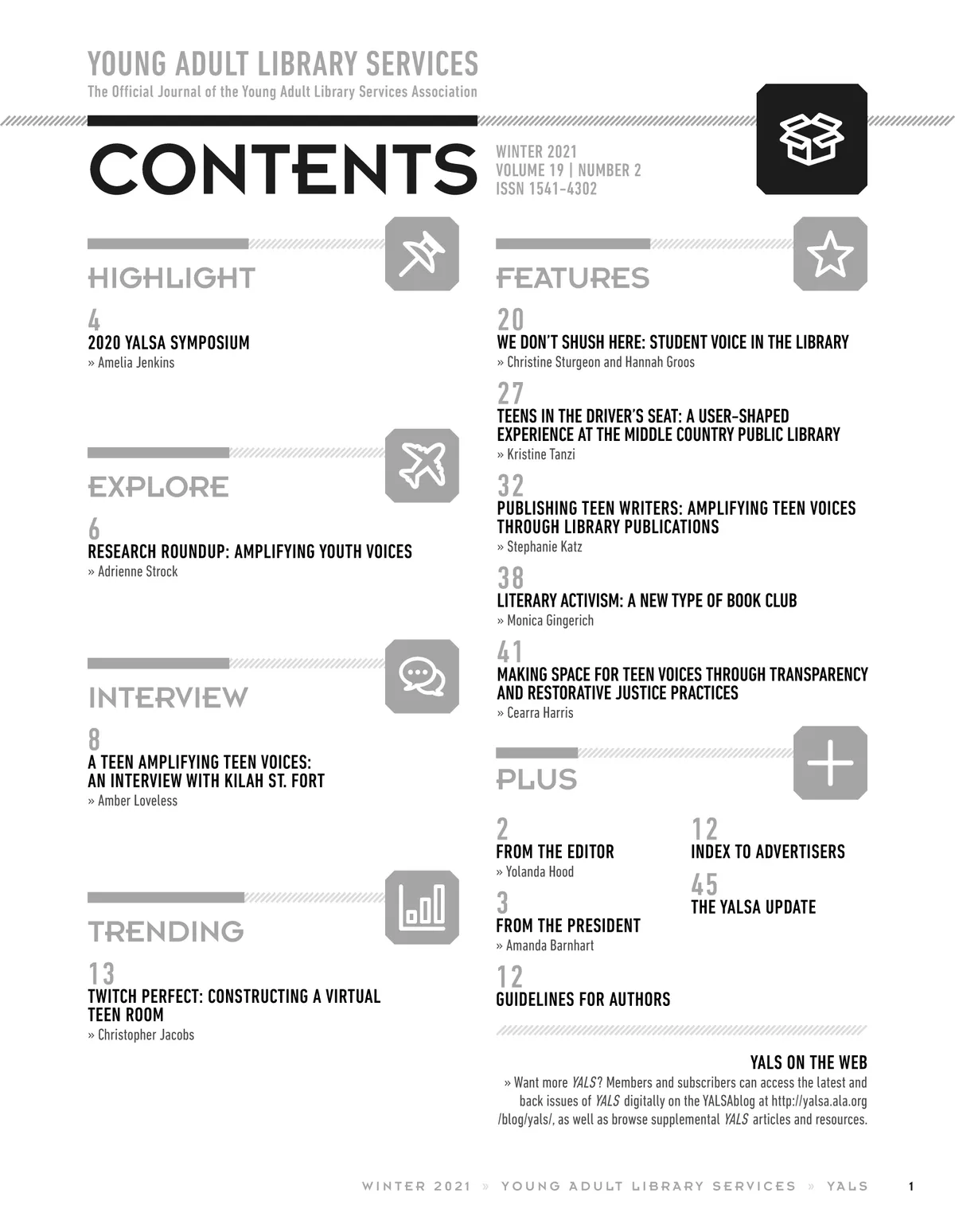 YOUNG ADULT LIBRARY SERVICES
The Official Journal of the Young Adult Library Services Association

CONTENTS

WINTER 2021
VOLUME 19 | NUMBER 2
ISSN 1541-4302

HIGHLIGHT

4
2020 YALSA SYMPOSIUM
» Amelia Jenkins

EXPLORE

6
RESEARCH ROUNDUP: AMPLIFYING YOUTH VOICES
» Adrienne Strock

INTERVIEW

8
A TEEN AMPLIFYING TEEN VOICES: AN INTERVIEW WITH KILAH ST. FORT
» Amber Loveless

TRENDING

13
TWITCH PERFECT: CONSTRUCTING A VIRTUAL TEEN ROOM
» Christopher Jacobs

FEATURES

20
WE DON'T SHUSH HERE: STUDENT VOICE IN THE LIBRARY
» Christine Sturgeon and Hannah Groos

27
TEENS IN THE DRIVER'S SEAT: A USER-SHAPED EXPERIENCE AT THE MIDDLE COUNTRY PUBLIC LIBRARY
» Kristine Tanzi

32
PUBLISHING TEEN WRITERS: AMPLIFYING TEEN VOICES THROUGH LIBRARY PUBLICATIONS
» Stephanie Katz

38
LITERARY ACTIVISM: A NEW TYPE OF BOOK CLUB
» Monica Gingerich

41
MAKING SPACE FOR TEEN VOICES THROUGH TRANSPARENCY AND RESTORATIVE JUSTICE PRACTICES
» Cearra Harris

PLUS

2
FROM THE EDITOR
» Yolanda Hood

3
FROM THE PRESIDENT
» Amanda Barnhart

12
GUIDELINES FOR AUTHORS

12
INDEX TO ADVERTISERS

45
THE YALSA UPDATE

YALS ON THE WEB
» Want more YALS? Members and subscribers can access the latest and back issues of YALS digitally on the YALSAblog at http://yalsa.ala.org/blog/yals/, as well as browse supplemental YALS articles and resources.

WINTER 2021 » YOUNG ADULT LIBRARY SERVICES » YALS 1